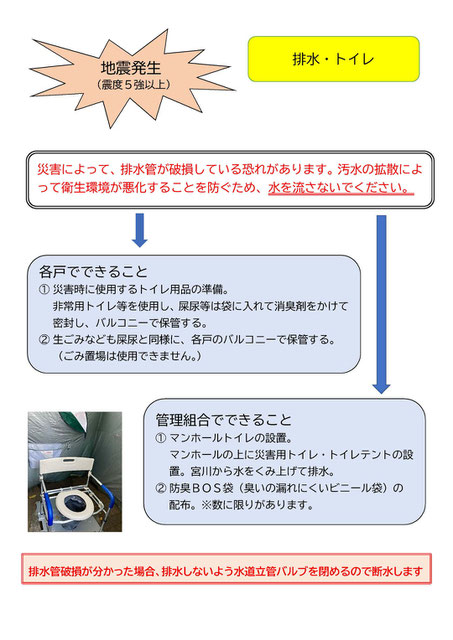 地震発生
（震度５強以上）

排水・トイレ

災害によって、排水管が破損している恐れがあります。汚水の拡散によって衛生環境が悪化することを防ぐため、水を流さないでください。

各戸でできること
① 災害時に使用するトイレ用品の準備。
非常用トイレ等を使用し、屎尿等は袋に入れて消臭剤をかけて密封し、バルコニーで保管する。
② 生ごみなども屎尿と同様に、各戸のバルコニーで保管する。
（ごみ置場は使用できません。）

管理組合でできること
① マンホールトイレの設置。
マンホールの上に災害用トイレ・トイレテントの設置。宮川から水をくみ上げて排水。
② 防臭ＢＯＳ袋（臭いの漏れにくいビニール袋）の配布。※数に限りがあります。

排水管破損が分かった場合、排水しないよう水道立管バルブを閉めるので断水します